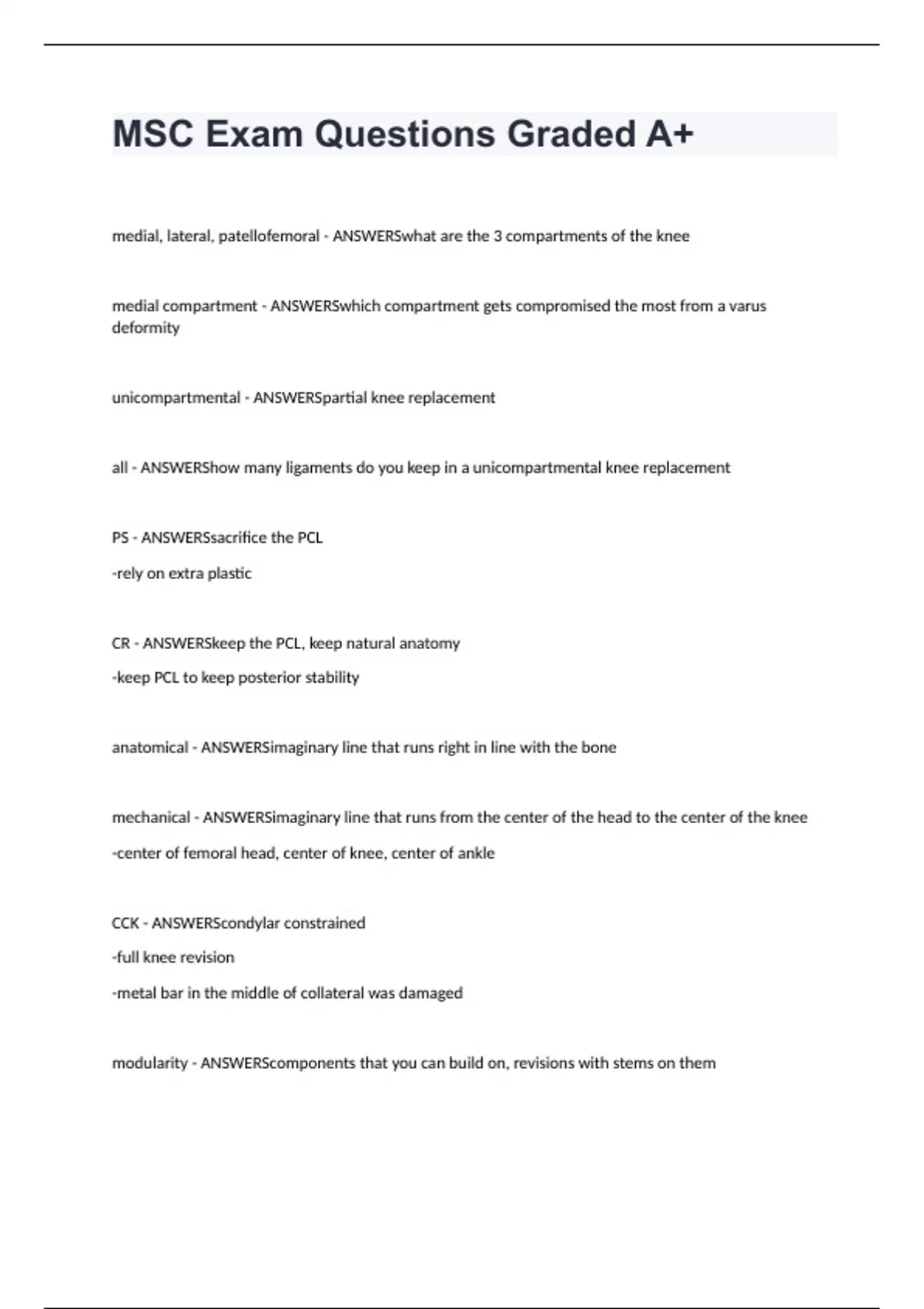 MSC Exam Questions Graded A+

medial, lateral, patellofemoral - ANSWERSwhat are the 3 compartments of the knee

medial compartment - ANSWERSwhich compartment gets compromised the most from a varus deformity

unicompartmental - ANSWERSpartial knee replacement

all - ANSWERShow many ligaments do you keep in a unicompartmental knee replacement

PS - ANSWERSsacrifice the PCL

-rely on extra plastic

CR - ANSWERSkeep the PCL, keep natural anatomy

-keep PCL to keep posterior stability

anatomical - ANSWERSimaginary line that runs right in line with the bone

mechanical - ANSWERSimaginary line that runs from the center of the head to the center of the knee

-center of femoral head, center of knee, center of ankle

CCK - ANSWERScondylar constrained

-full knee revision

-metal bar in the middle of collateral was damaged

modularity - ANSWERScomponents that you can build on, revisions with stems on them